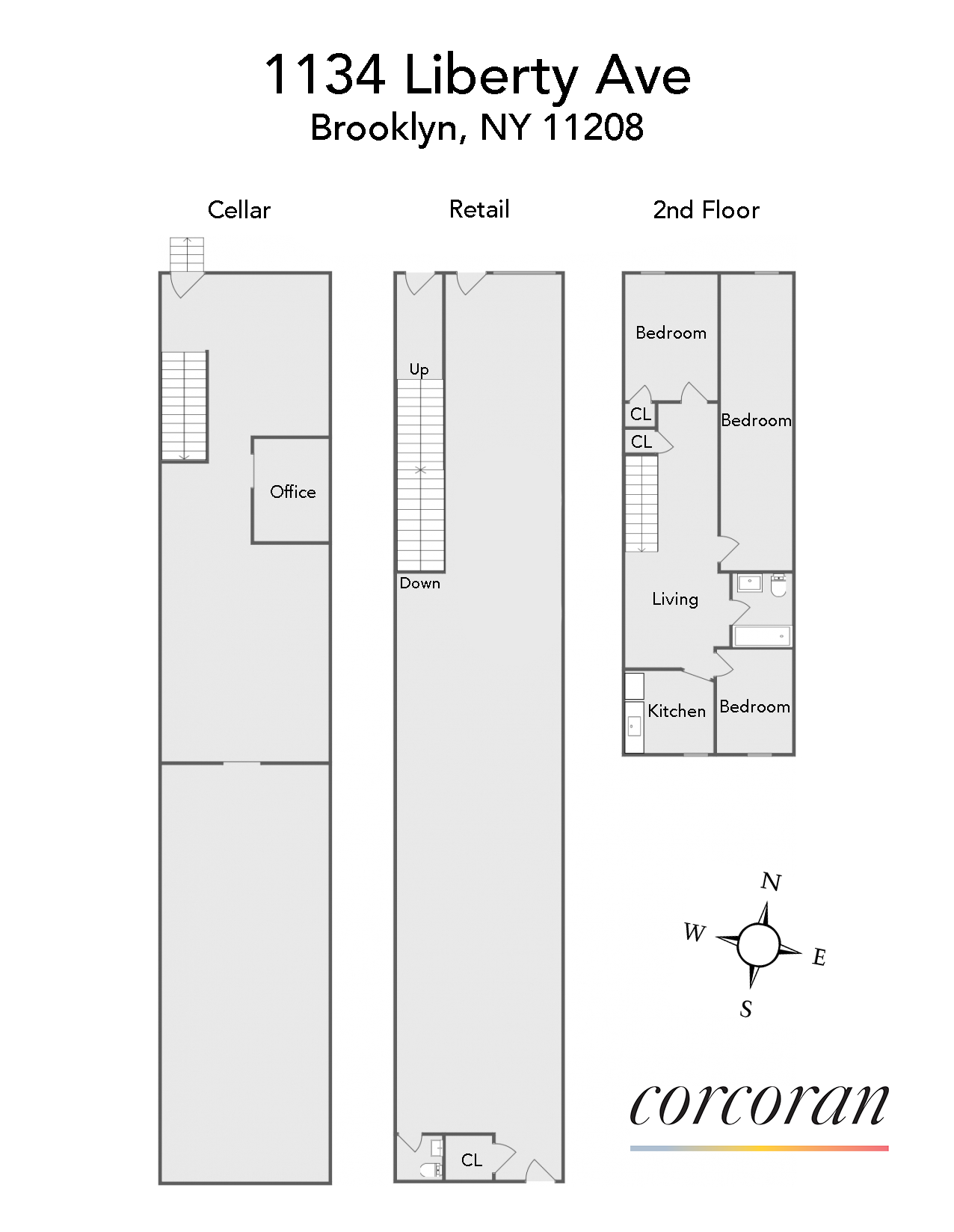 1134 Liberty Ave
Brooklyn, NY 11208

Cellar

Office

Retail

Up

Down

CL

2nd Floor

Bedroom

Bedroom

CL

CL

Living

Kitchen

Bedroom

N
W
E
S

corcoran